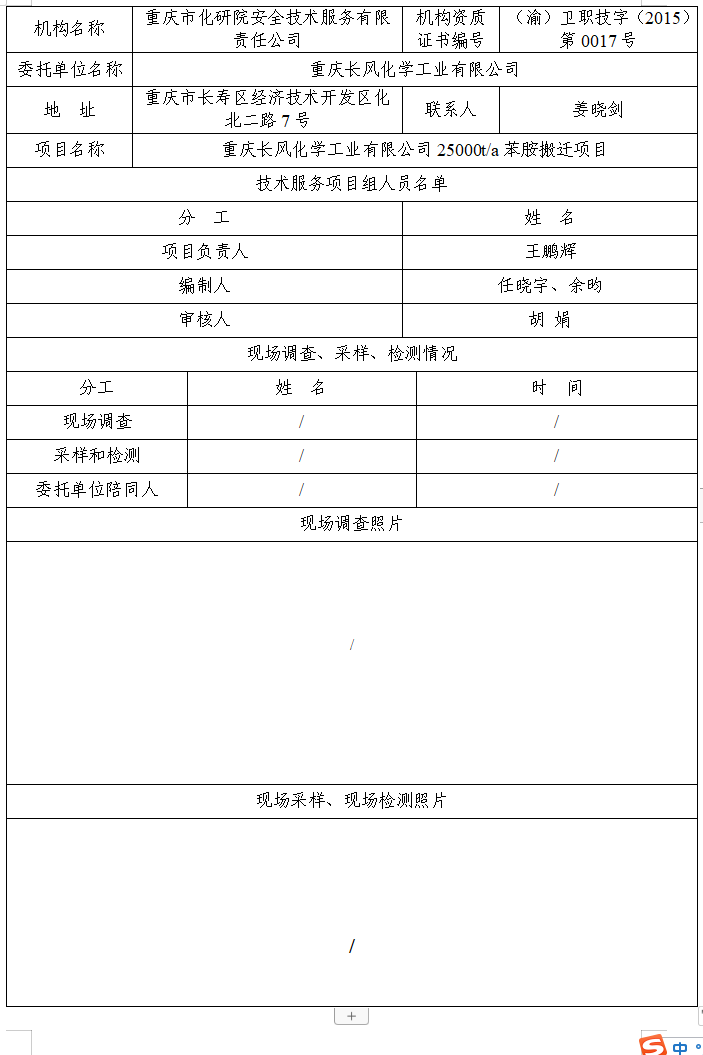 | 机构名称 | 重庆市化研院安全技术服务有限责任公司 | 机构资质证书编号 | （渝）卫职技字（2015）第 0017 号 |
|---|---|---|---|
| 委托单位名称 | 重庆长风化学工业有限公司 | | |
| 地　址 | 重庆市长寿区经济技术开发区化北二路 7 号 | 联系人 | 姜晓剑 |
| 项目名称 | 重庆长风化学工业有限公司 25000t/a 苯胺搬迁项目 | | |

技术服务项目组人员名单

| 分　工 | 姓　名 |
|---|---|
| 项目负责人 | 王鹏辉 |
| 编制人 | 任晓宇、余昀 |
| 审核人 | 胡　娟 |

现场调查、采样、检测情况

| 分工 | 姓　名 | 时　间 |
|---|---|---|
| 现场调查 | / | / |
| 采样和检测 | / | / |
| 委托单位陪同人 | / | / |

现场调查照片

/

现场采样、现场检测照片

/

+

中